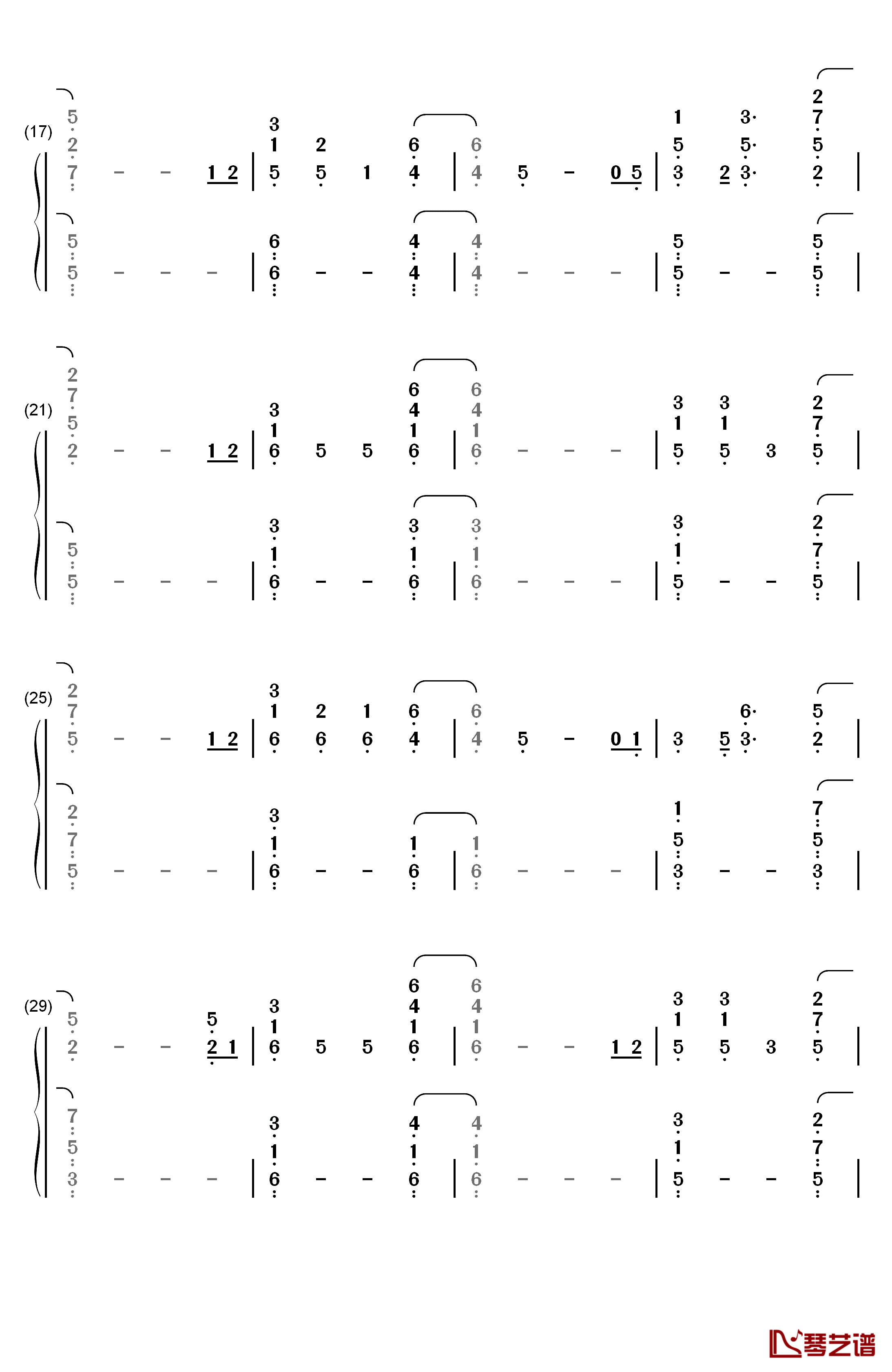 (17)

5 2 7 – – 1 2 | 3 1 5 2 5 1 6 4 | 6 4 5 – 0 5 | 1 5 3 2 3· 5· 3· 2 7 5 2 |

5 5 – – – | 6 6 – – 4 4 | 4 4 – – – | 5 5 – – 5 5 |

(21)

2 7 5 2 – – 1 2 | 3 1 6 5 5 6 4 1 6 | 6 4 1 6 – – – | 3 1 5 3 1 5 3 2 7 5 |

5 5 – – – | 3 1 6 – – 3 1 6 | 3 1 6 – – – | 3 1 5 – – 2 7 5 |

(25)

2 7 5 – – 1 2 | 3 1 6 2 6 1 6 6 4 | 6 4 5 – 0 1 | 3 5 6· 3· 5 2 |

2 7 5 – – – | 3 1 6 – – 1 6 | 1 6 – – – | 1 5 3 – – 7 5 3 |

(29)

5 2 – – 5 2 1 | 3 1 6 5 5 6 4 1 6 | 6 4 1 6 – – 1 2 | 3 1 5 3 1 5 3 2 7 5 |

7 5 3 – – – | 3 1 6 – – 4 1 6 | 4 1 6 – – – | 3 1 5 – – 2 7 5 |

琴艺谱